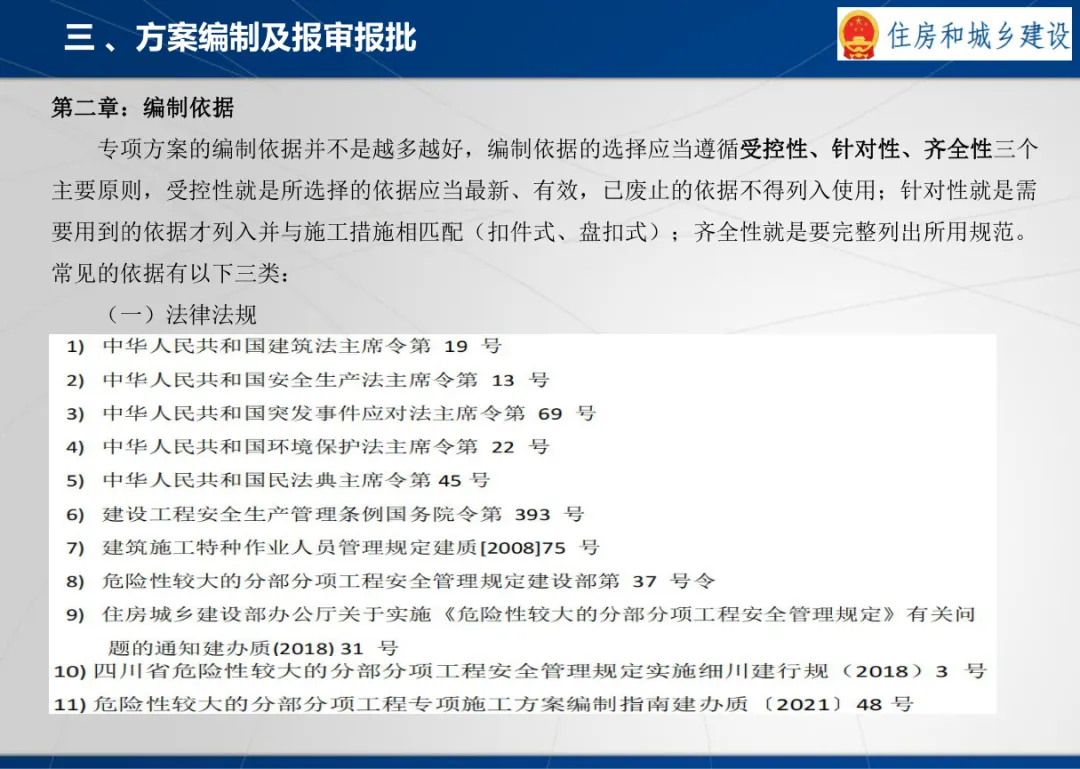 三、方案编制及报审报批

住房和城乡建设

第二章：编制依据

专项方案的编制依据并不是越多越好，编制依据的选择应当遵循受控性、针对性、齐全性三个主要原则，受控性就是所选择的依据应当最新、有效，已废止的依据不得列入使用；针对性就是需要用到的依据才列入并与施工措施相匹配（扣件式、盘扣式）；齐全性就是要完整列出所用规范。常见的依据有以下三类：

（一）法律法规

1) 中华人民共和国建筑法主席令第19号
2) 中华人民共和国安全生产法主席令第13号
3) 中华人民共和国突发事件应对法主席令第69号
4) 中华人民共和国环境保护法主席令第22号
5) 中华人民共和国民法典主席令第45号
6) 建设工程安全生产管理条例国务院令第393号
7) 建筑施工特种作业人员管理规定建质[2008]75号
8) 危险性较大的分部分项工程安全管理规定建设部第37号令
9) 住房城乡建设部办公厅关于实施《危险性较大的分部分项工程安全管理规定》有关问题的通知建办质(2018)31号
10) 四川省危险性较大的分部分项工程安全管理规定实施细川建行规（2018）3号
11) 危险性较大的分部分项工程专项施工方案编制指南建办质〔2021〕48号